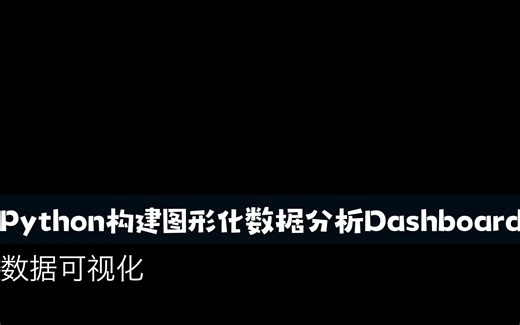 Python构建图形化数据分析Dashboard

数据可视化